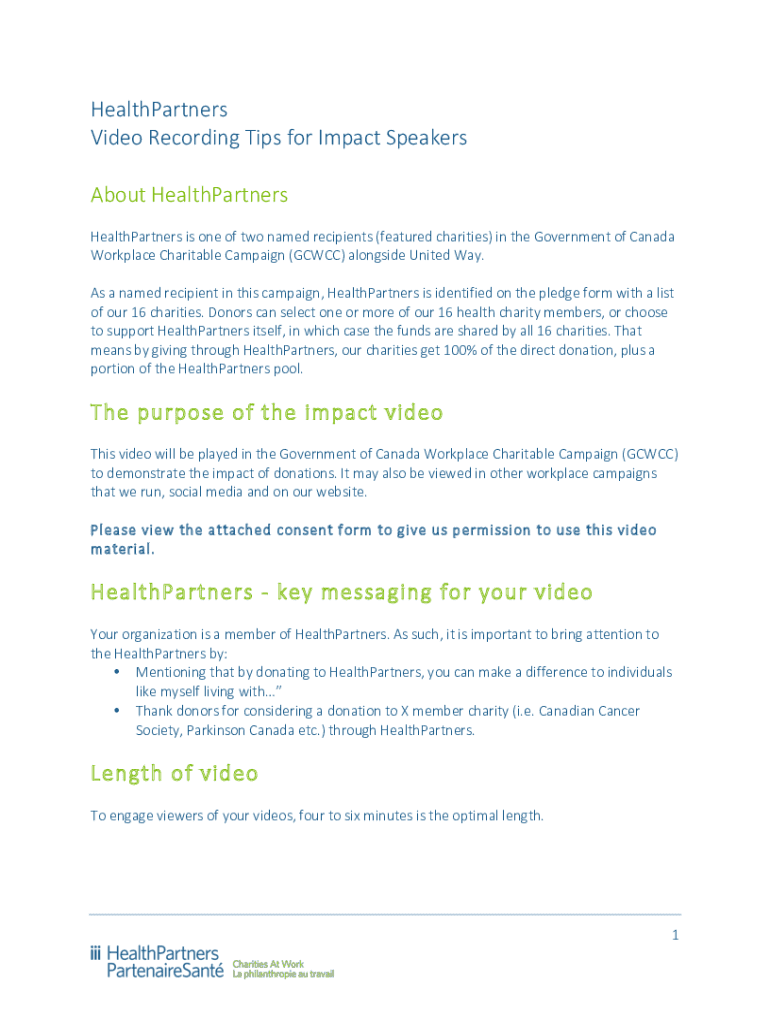 HealthPartners
Video Recording Tips for Impact Speakers

About HealthPartners

HealthPartners is one of two named recipients (featured charities) in the Government of Canada Workplace Charitable Campaign (GCWCC) alongside United Way.

As a named recipient in this campaign, HealthPartners is identified on the pledge form with a list of our 16 charities. Donors can select one or more of our 16 health charity members, or choose to support HealthPartners itself, in which case the funds are shared by all 16 charities. That means by giving through HealthPartners, our charities get 100% of the direct donation, plus a portion of the HealthPartners pool.

The purpose of the impact video

This video will be played in the Government of Canada Workplace Charitable Campaign (GCWCC) to demonstrate the impact of donations. It may also be viewed in other workplace campaigns that we run, social media and on our website.

Please view the attached consent form to give us permission to use this video material.

HealthPartners - key messaging for your video

Your organization is a member of HealthPartners. As such, it is important to bring attention to the HealthPartners by:
• Mentioning that by donating to HealthPartners, you can make a difference to individuals like myself living with…"
• Thank donors for considering a donation to X member charity (i.e. Canadian Cancer Society, Parkinson Canada etc.) through HealthPartners.

Length of video

To engage viewers of your videos, four to six minutes is the optimal length.

1

HealthPartners PartenaireSanté Charities At Work La philanthropie au travail